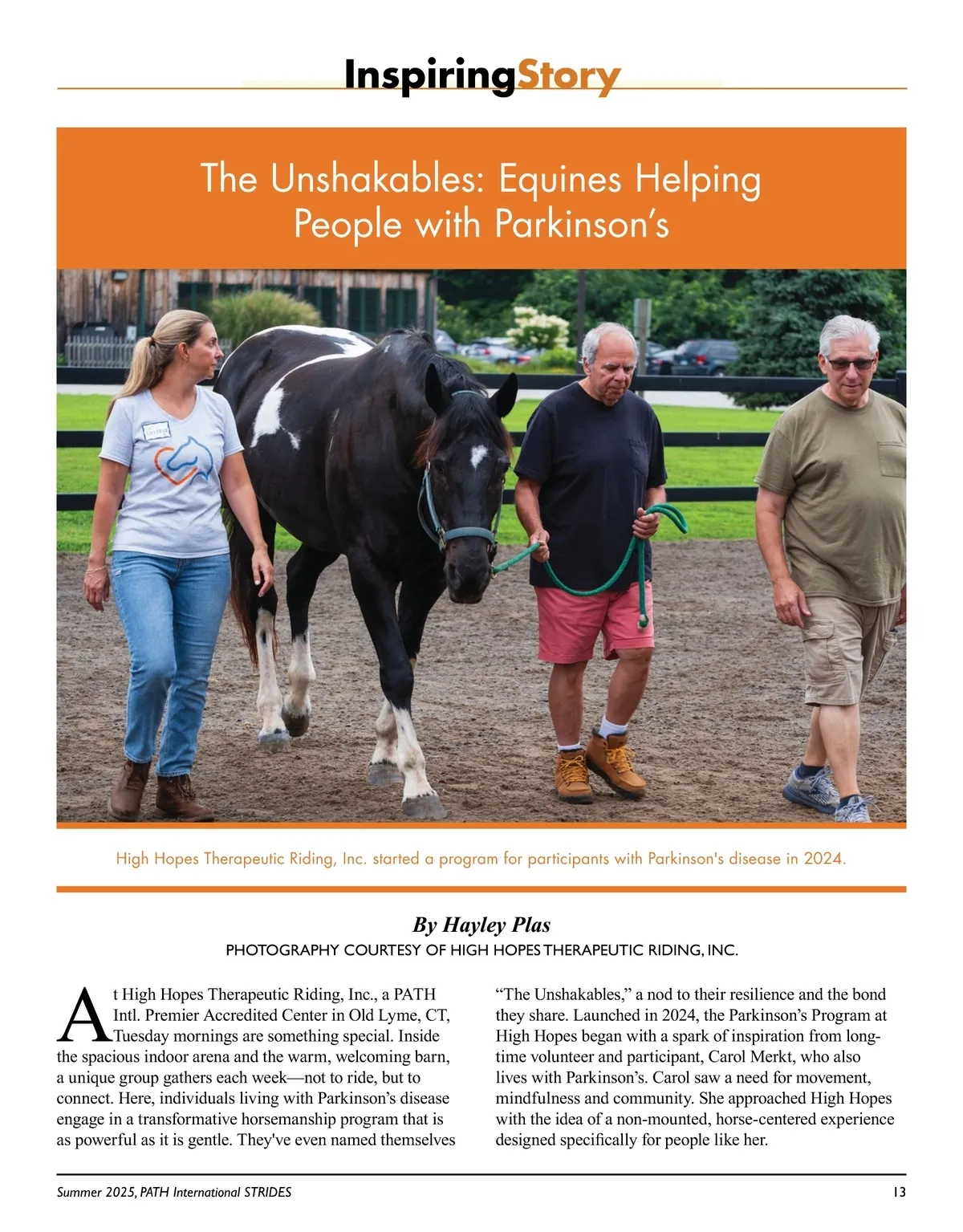 InspiringStory

The Unshakables: Equines Helping People with Parkinson's

High Hopes Therapeutic Riding, Inc. started a program for participants with Parkinson's disease in 2024.

By Hayley Plas

PHOTOGRAPHY COURTESY OF HIGH HOPES THERAPEUTIC RIDING, INC.

At High Hopes Therapeutic Riding, Inc., a PATH Intl. Premier Accredited Center in Old Lyme, CT, Tuesday mornings are something special. Inside the spacious indoor arena and the warm, welcoming barn, a unique group gathers each week—not to ride, but to connect. Here, individuals living with Parkinson's disease engage in a transformative horsemanship program that is as powerful as it is gentle. They've even named themselves "The Unshakables," a nod to their resilience and the bond they share. Launched in 2024, the Parkinson's Program at High Hopes began with a spark of inspiration from long-time volunteer and participant, Carol Merkt, who also lives with Parkinson's. Carol saw a need for movement, mindfulness and community. She approached High Hopes with the idea of a non-mounted, horse-centered experience designed specifically for people like her.

Summer 2025, PATH International STRIDES 13